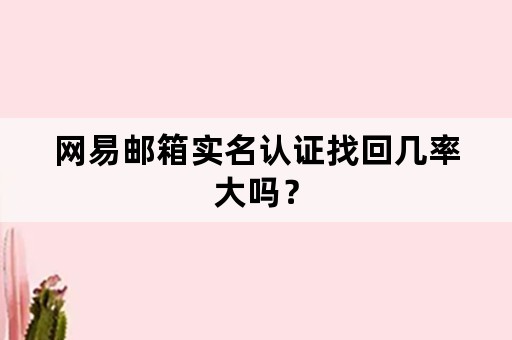 网易邮箱实名认证找回几率大吗？